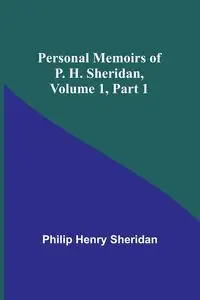 Personal Memoirs of
P. H. Sheridan,
Volume 1, Part 1

Philip Henry Sheridan